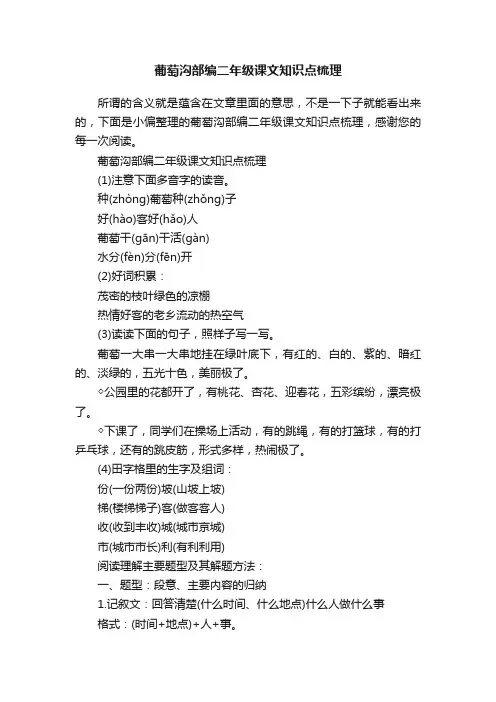 葡萄沟部编二年级课文知识点梳理

所谓的含义就是蕴含在文章里面的意思，不是一下子就能看出来的，下面是小偏整理的葡萄沟部编二年级课文知识点梳理，感谢您的每一次阅读。

葡萄沟部编二年级课文知识点梳理

(1)注意下面多音字的读音。

种(zhòng)葡萄种(zhǒng)子

好(hào)客好(hǎo)人

葡萄干(gān)干活(gàn)

水分(fèn)分(fēn)开

(2)好词积累：

茂密的枝叶绿色的凉棚

热情好客的老乡流动的热空气

(3)读读下面的句子，照样子写一写。

葡萄一大串一大串地挂在绿叶底下，有红的、白的、紫的、暗红的、淡绿的，五光十色，美丽极了。

◇公园里的花都开了，有桃花、杏花、迎春花，五彩缤纷，漂亮极了。

◇下课了，同学们在操场上活动，有的跳绳，有的打篮球，有的打乒乓球，还有的跳皮筋，形式多样，热闹极了。

(4)田字格里的生字及组词：

份(一份两份)坡(山坡上坡)

梯(楼梯梯子)客(做客客人)

收(收到丰收)城(城市京城)

市(城市市长)利(有利利用)

阅读理解主要题型及其解题方法：

一、题型：段意、主要内容的归纳

1.记叙文：回答清楚(什么时间、什么地点)什么人做什么事

格式：(时间+地点)+人+事。